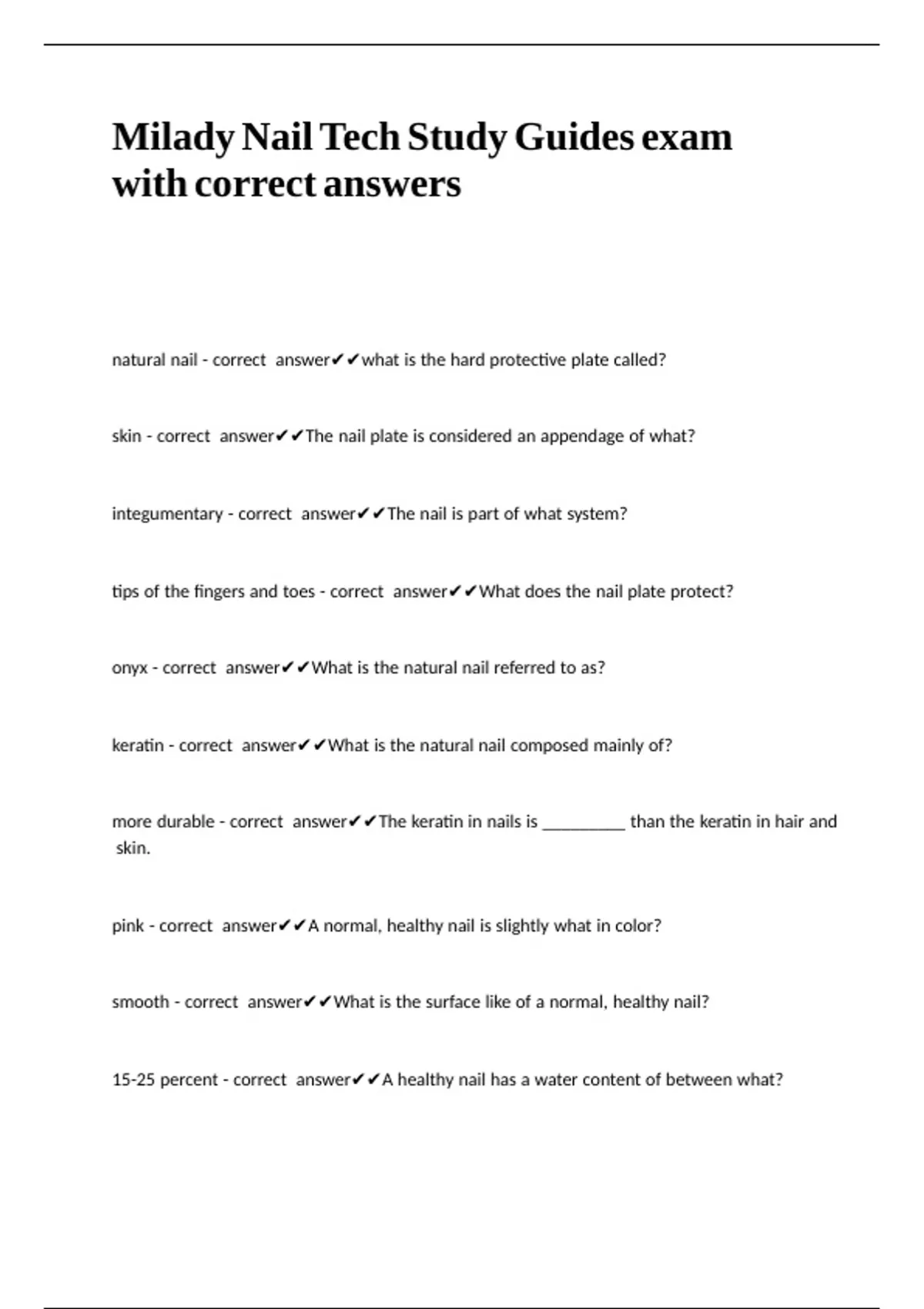 Milady Nail Tech Study Guides exam with correct answers

natural nail - correct answer✔✔what is the hard protective plate called?

skin - correct answer✔✔The nail plate is considered an appendage of what?

integumentary - correct answer✔✔The nail is part of what system?

tips of the fingers and toes - correct answer✔✔What does the nail plate protect?

onyx - correct answer✔✔What is the natural nail referred to as?

keratin - correct answer✔✔What is the natural nail composed mainly of?

more durable - correct answer✔✔The keratin in nails is __________ than the keratin in hair and skin.

pink - correct answer✔✔A normal, healthy nail is slightly what in color?

smooth - correct answer✔✔What is the surface like of a normal, healthy nail?

15-25 percent - correct answer✔✔A healthy nail has a water content of between what?